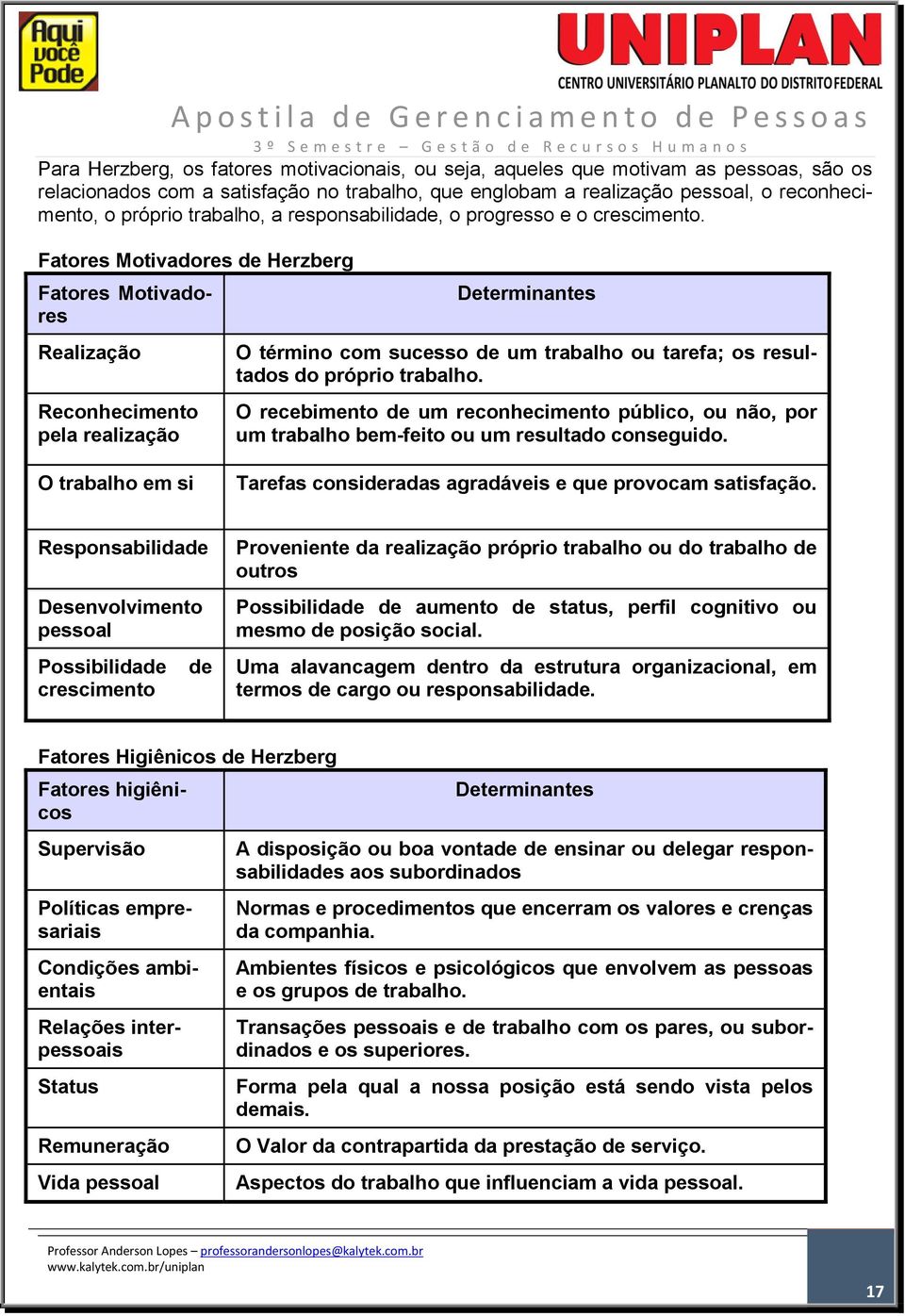 Aqui você Pode

UNIPLAN
CENTRO UNIVERSITÁRIO PLANALTO DO DISTRITO FEDERAL

Apostila de Gerenciamento de Pessoas
3º Semestre – Gestão de Recursos Humanos

Para Herzberg, os fatores motivacionais, ou seja, aqueles que motivam as pessoas, são os relacionados com a satisfação no trabalho, que englobam a realização pessoal, o reconhecimento, o próprio trabalho, a responsabilidade, o progresso e o crescimento.

Fatores Motivadores de Herzberg

| Fatores Motivadores | Determinantes |
|---|---|
| Realização | O término com sucesso de um trabalho ou tarefa; os resultados do próprio trabalho. |
| Reconhecimento pela realização | O recebimento de um reconhecimento público, ou não, por um trabalho bem-feito ou um resultado conseguido. |
| O trabalho em si | Tarefas consideradas agradáveis e que provocam satisfação. |
| Responsabilidade | Proveniente da realização próprio trabalho ou do trabalho de outros |
| Desenvolvimento pessoal | Possibilidade de aumento de status, perfil cognitivo ou mesmo de posição social. |
| Possibilidade de crescimento | Uma alavancagem dentro da estrutura organizacional, em termos de cargo ou responsabilidade. |

Fatores Higiênicos de Herzberg

| Fatores higiênicos | Determinantes |
|---|---|
| Supervisão | A disposição ou boa vontade de ensinar ou delegar responsabilidades aos subordinados |
| Políticas empresariais | Normas e procedimentos que encerram os valores e crenças da companhia. |
| Condições ambientais | Ambientes físicos e psicológicos que envolvem as pessoas e os grupos de trabalho. |
| Relações interpessoais | Transações pessoais e de trabalho com os pares, ou subordinados e os superiores. |
| Status | Forma pela qual a nossa posição está sendo vista pelos demais. |
| Remuneração | O Valor da contrapartida da prestação de serviço. |
| Vida pessoal | Aspectos do trabalho que influenciam a vida pessoal. |

Professor Anderson Lopes – professorandersonlopes@kalytek.com.br
www.kalytek.com.br/uniplan

17